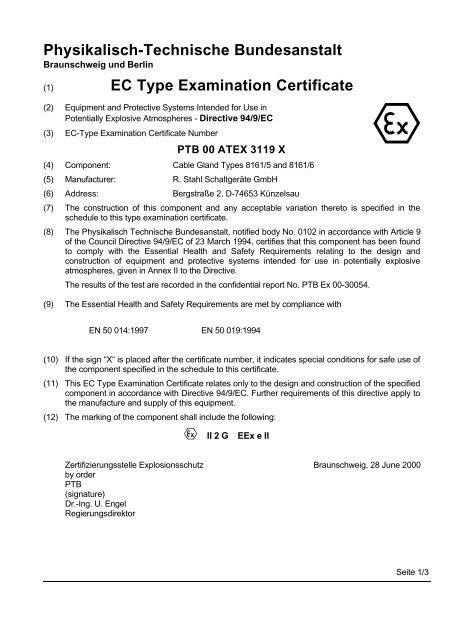 Physikalisch-Technische Bundesanstalt
Braunschweig und Berlin

(1) EC Type Examination Certificate

(2) Equipment and Protective Systems Intended for Use in Potentially Explosive Atmospheres - Directive 94/9/EC

Ex

(3) EC-Type Examination Certificate Number

PTB 00 ATEX 3119 X

(4) Component: Cable Gland Types 8161/5 and 8161/6

(5) Manufacturer: R. Stahl Schaltgeräte GmbH

(6) Address: Bergstraße 2, D-74653 Künzelsau

(7) The construction of this component and any acceptable variation thereto is specified in the schedule to this type examination certificate.

(8) The Physikalisch Technische Bundesanstalt, notified body No. 0102 in accordance with Article 9 of the Council Directive 94/9/EC of 23 March 1994, certifies that this component has been found to comply with the Essential Health and Safety Requirements relating to the design and construction of equipment and protective systems intended for use in potentially explosive atmospheres, given in Annex II to the Directive.

The results of the test are recorded in the confidential report No. PTB Ex 00-30054.

(9) The Essential Health and Safety Requirements are met by compliance with

EN 50 014:1997 EN 50 019:1994

(10) If the sign "X" is placed after the certificate number, it indicates special conditions for safe use of the component specified in the schedule to this certificate.

(11) This EC Type Examination Certificate relates only to the design and construction of the specified component in accordance with Directive 94/9/EC. Further requirements of this directive apply to the manufacture and supply of this equipment.

(12) The marking of the component shall include the following:

Ex II 2 G EEx e II

Zertifizierungsstelle Explosionsschutz
by order
PTB
(signature)
Dr.-Ing. U. Engel
Regierungsdirektor

Braunschweig, 28 June 2000

Seite 1/3